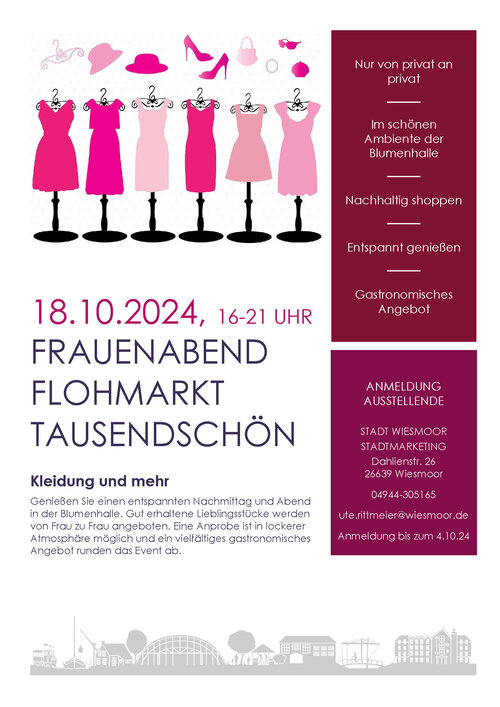 18.10.2024, 16-21 UHR

FRAUENABEND
FLOHMARKT
TAUSENDSCHÖN

Kleidung und mehr

Genießen Sie einen entspannten Nachmittag und Abend in der Blumenhalle. Gut erhaltene Lieblingsstücke werden von Frau zu Frau angeboten. Eine Anprobe ist in lockerer Atmosphäre möglich und ein vielfältiges gastronomisches Angebot runden das Event ab.

Nur von privat an privat

Im schönen Ambiente der Blumenhalle

Nachhaltig shoppen

Entspannt genießen

Gastronomisches Angebot

ANMELDUNG
AUSSTELLENDE

STADT WIESMOOR
STADTMARKETING
Dahlienstr. 26
26639 Wiesmoor

04944-305165

ute.rittmeier@wiesmoor.de

Anmeldung bis zum 4.10.24